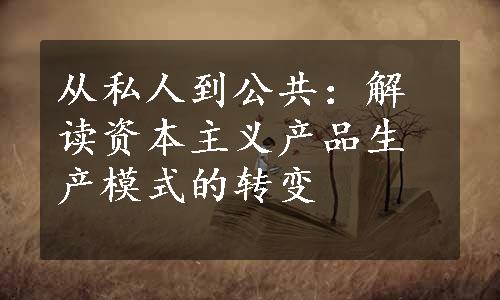 从私人到公共：解读资本主义产品生产模式的转变